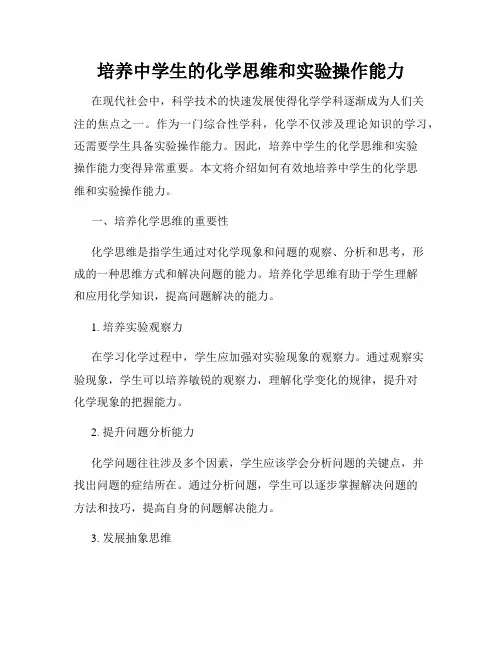 培养中学生的化学思维和实验操作能力

在现代社会中，科学技术的快速发展使得化学学科逐渐成为人们关注的焦点之一。作为一门综合性学科，化学不仅涉及理论知识的学习，还需要学生具备实验操作能力。因此，培养中学生的化学思维和实验操作能力变得异常重要。本文将介绍如何有效地培养中学生的化学思维和实验操作能力。

一、培养化学思维的重要性

化学思维是指学生通过对化学现象和问题的观察、分析和思考，形成的一种思维方式和解决问题的能力。培养化学思维有助于学生理解和应用化学知识，提高问题解决的能力。

1. 培养实验观察力

在学习化学过程中，学生应加强对实验现象的观察力。通过观察实验现象，学生可以培养敏锐的观察力，理解化学变化的规律，提升对化学现象的把握能力。

2. 提升问题分析能力

化学问题往往涉及多个因素，学生应该学会分析问题的关键点，并找出问题的症结所在。通过分析问题，学生可以逐步掌握解决问题的方法和技巧，提高自身的问题解决能力。

3. 发展抽象思维